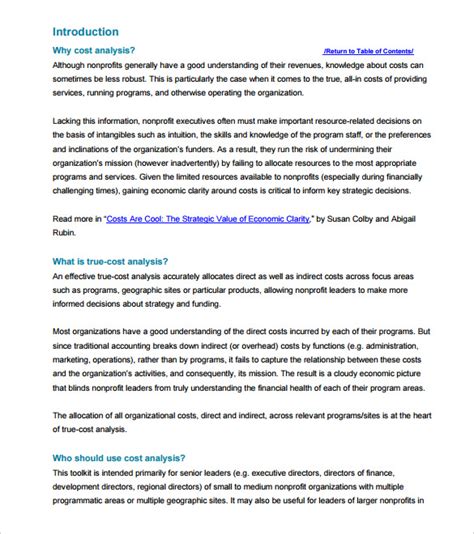 Introduction

Why cost analysis?

/Return to Table of Contents/

Although nonprofits generally have a good understanding of their revenues, knowledge about costs can sometimes be less robust. This is particularly the case when it comes to the true, all-in costs of providing services, running programs, and otherwise operating the organization.

Lacking this information, nonprofit executives often must make important resource-related decisions on the basis of intangibles such as intuition, the skills and knowledge of the program staff, or the preferences and inclinations of the organization's funders. As a result, they run the risk of undermining their organization's mission (however inadvertently) by failing to allocate resources to the most appropriate programs and services. Given the limited resources available to nonprofits (especially during financially challenging times), gaining economic clarity around costs is critical to inform key strategic decisions.

Read more in "Costs Are Cool: The Strategic Value of Economic Clarity," by Susan Colby and Abigail Rubin.

What is true-cost analysis?

An effective true-cost analysis accurately allocates direct as well as indirect costs across focus areas such as programs, geographic sites or particular products, allowing nonprofit leaders to make more informed decisions about strategy and funding.

Most organizations have a good understanding of the direct costs incurred by each of their programs. But since traditional accounting breaks down indirect (or overhead) costs by functions (e.g. administration, marketing, operations), rather than by programs, it fails to capture the relationship between these costs and the organization's activities, and consequently, its mission. The result is a cloudy economic picture that blinds nonprofit leaders from truly understanding the financial health of each of their program areas.

The allocation of all organizational costs, direct and indirect, across relevant programs/sites is at the heart of true-cost analysis.

Who should use cost analysis?

This toolkit is intended primarily for senior leaders (e.g. executive directors, directors of finance, development directors, regional directors) of small to medium nonprofit organizations with multiple programmatic areas or multiple geographic sites. It may also be useful for leaders of larger nonprofits in